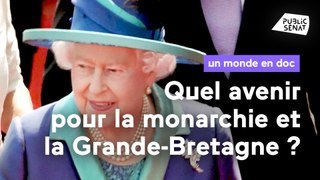 PUBLIC SENAT

un monde en doc

Quel avenir pour la monarchie et la Grande-Bretagne ?